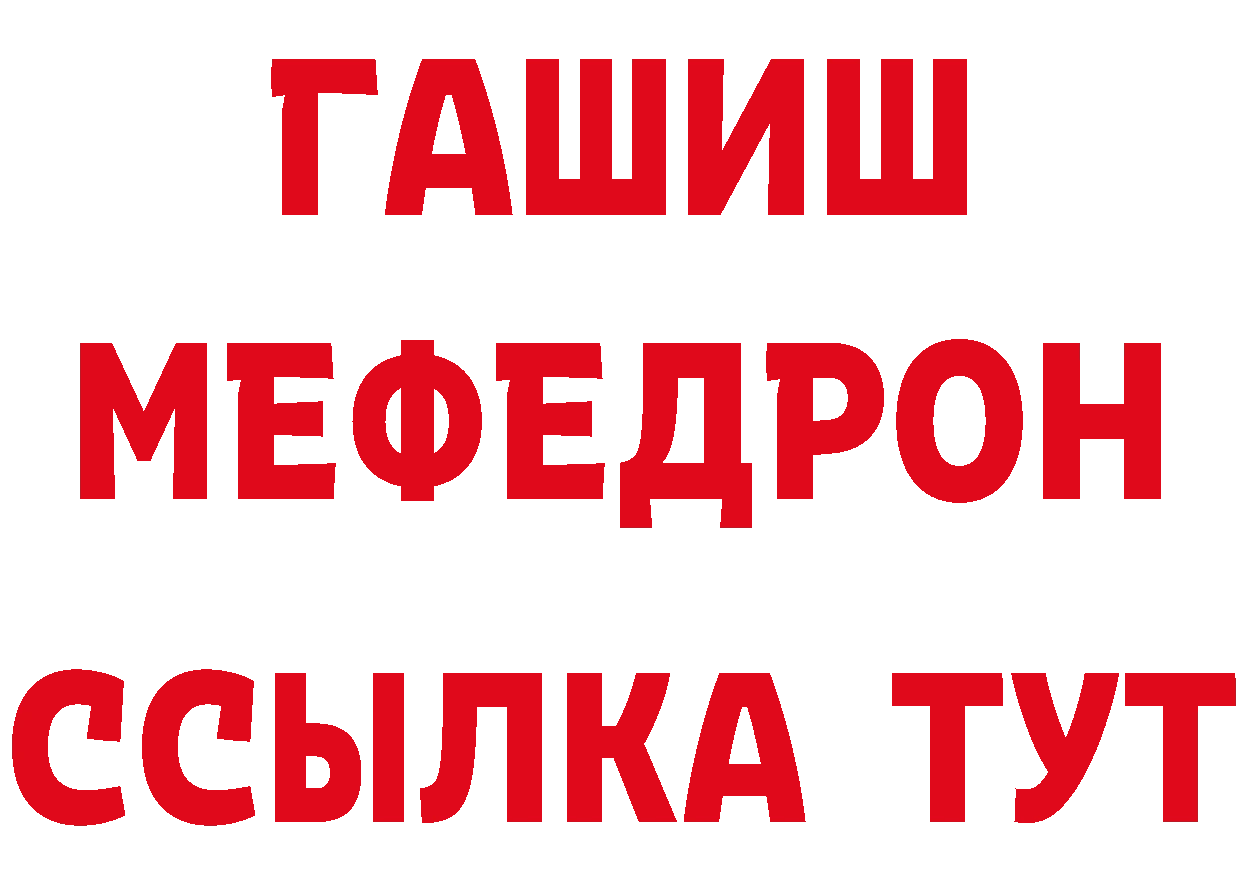 ГАШИШ
МЕФЕДРОН
ССЫЛКА ТУТ